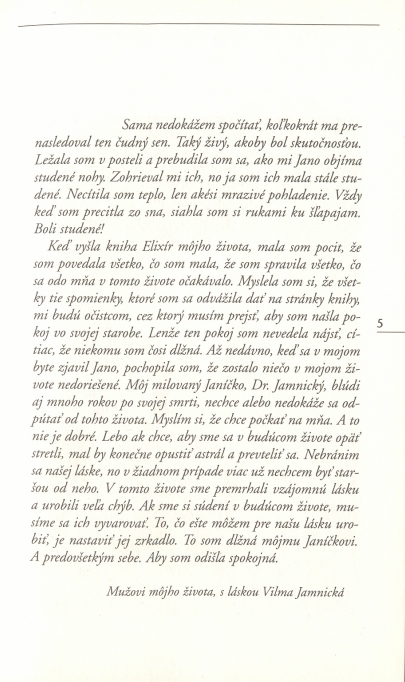 Sama nedokážem spočítať, koľkokrát ma prenasledoval ten čudný sen. Taký živý, akoby bol skutočnosťou. Ležala som v posteli a prebudila som sa, ako mi Jano objíma studené nohy. Zohrieval mi ich, no ja som ich mala stále studené. Necítila som teplo, len akési mrazivé pohladenie. Vždy keď som precitla zo sna, siahla som si rukami ku šľapajam. Boli studené!

Keď vyšla kniha Elixír môjho života, mala som pocit, že som povedala všetko, čo som mala, že som spravila všetko, čo sa odo mňa v tomto živote očakávalo. Myslela som si, že všetky tie spomienky, ktoré som sa odvážila dať na stránky knihy, mi budú očistcom, cez ktorý musím prejsť, aby som našla pokoj vo svojej starobe. Lenže ten pokoj som nevedela nájsť, cítiac, že niekomu som čosi dlžná. Až nedávno, keď sa v mojom byte zjavil Jano, pochopila som, že zostalo niečo v mojom živote nedoriešené. Môj milovaný Janíčko, Dr. Jamnický, blúdi aj mnoho rokov po svojej smrti, nechce alebo nedokáže sa odpútať od tohto života. Myslím si, že chce počkať na mňa. A to nie je dobré. Lebo ak chce, aby sme sa v budúcom živote opäť stretli, mal by konečne opustiť astrál a prevteliť sa. Nebránim sa našej láske, no v žiadnom prípade viac už nechcem byť staršou od neho. V tomto živote sme premrhali vzájomnú lásku a urobili veľa chýb. Ak sme si súdení v budúcom živote, musíme sa ich vyvarovať. To, čo ešte môžem pre našu lásku urobiť, je nastaviť jej zrkadlo. To som dlžná môjmu Janíčkovi. A predovšetkým sebe. Aby som odišla spokojná.

Mužovi môjho života, s láskou Vilma Jamnická

5